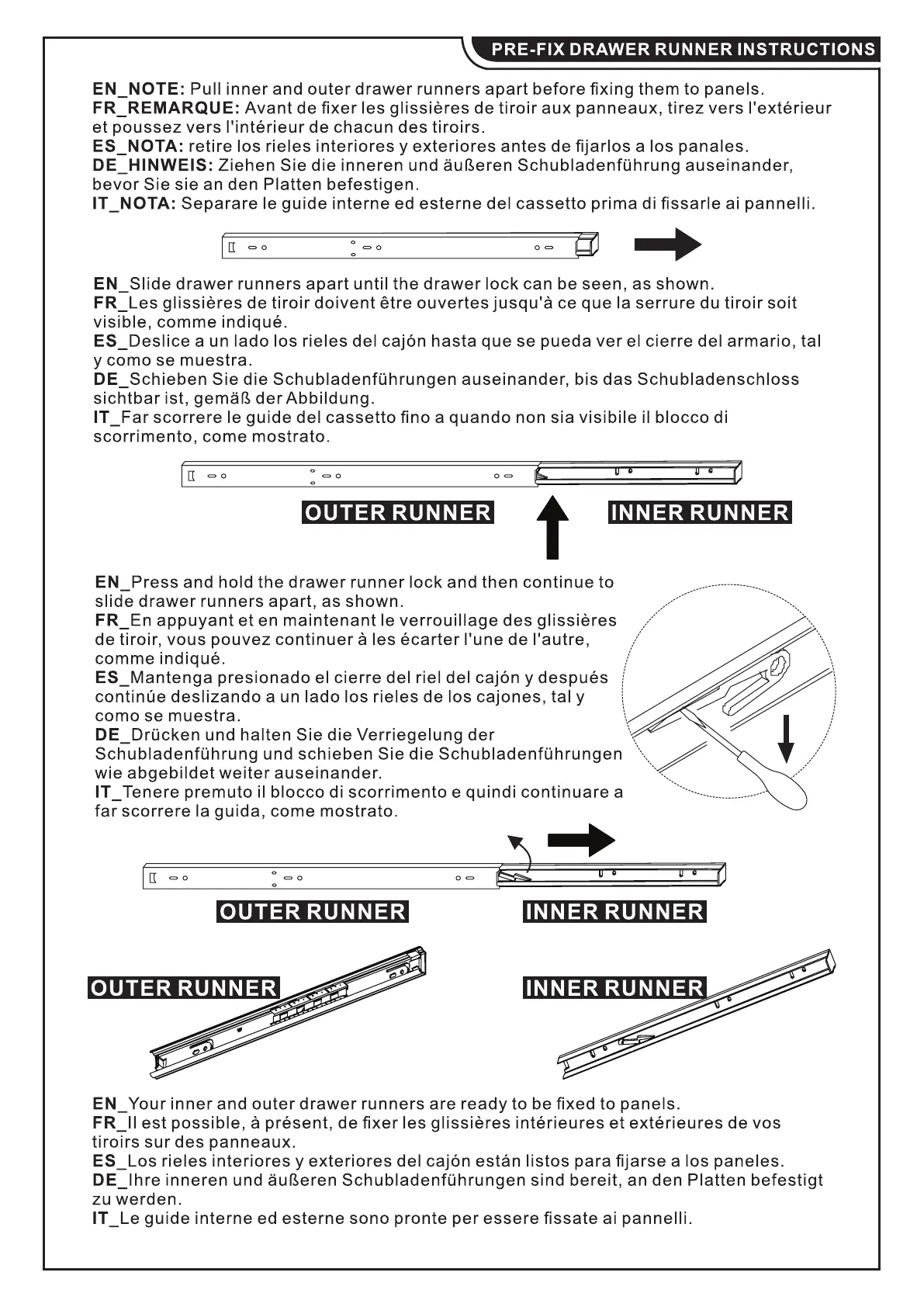 PRE-FIX DRAWER RUNNER INSTRUCTIONS

EN_NOTE: Pull inner and outer drawer runners apart before fixing them to panels.
FR_REMARQUE: Avant de fixer les glissières de tiroir aux panneaux, tirez vers l'extérieur et poussez vers l'intérieur de chacun des tiroirs.
ES_NOTA: retire los rieles interiores y exteriores antes de fijarlos a los panales.
DE_HINWEIS: Ziehen Sie die inneren und äußeren Schubladenführung auseinander, bevor Sie sie an den Platten befestigen.
IT_NOTA: Separare le guide interne ed esterne del cassetto prima di fissarle ai pannelli.

EN_Slide drawer runners apart until the drawer lock can be seen, as shown.
FR_Les glissières de tiroir doivent être ouvertes jusqu'à ce que la serrure du tiroir soit visible, comme indiqué.
ES_Deslice a un lado los rieles del cajón hasta que se pueda ver el cierre del armario, tal y como se muestra.
DE_Schieben Sie die Schubladenführungen auseinander, bis das Schubladenschloss sichtbar ist, gemäß der Abbildung.
IT_Far scorrere le guide del cassetto fino a quando non sia visibile il blocco di scorrimento, come mostrato.

OUTER RUNNER
INNER RUNNER

EN_Press and hold the drawer runner lock and then continue to slide drawer runners apart, as shown.
FR_En appuyant et en maintenant le verrouillage des glissières de tiroir, vous pouvez continuer à les écarter l'une de l'autre, comme indiqué.
ES_Mantenga presionado el cierre del riel del cajón y después continúe deslizando a un lado los rieles de los cajones, tal y como se muestra.
DE_Drücken und halten Sie die Verriegelung der Schubladenführung und schieben Sie die Schubladenführungen wie abgebildet weiter auseinander.
IT_Tenere premuto il blocco di scorrimento e quindi continuare a far scorrere la guida, come mostrato.

OUTER RUNNER
INNER RUNNER

OUTER RUNNER
INNER RUNNER

EN_Your inner and outer drawer runners are ready to be fixed to panels.
FR_Il est possible, à présent, de fixer les glissières intérieures et extérieures de vos tiroirs sur des panneaux.
ES_Los rieles interiores y exteriores del cajón están listos para fijarse a los paneles.
DE_Ihre inneren und äußeren Schubladenführungen sind bereit, an den Platten befestigt zu werden.
IT_Le guide interne ed esterne sono pronte per essere fissate ai pannelli.